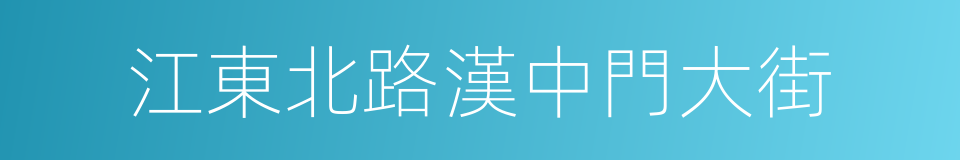 江東北路漢中門大街